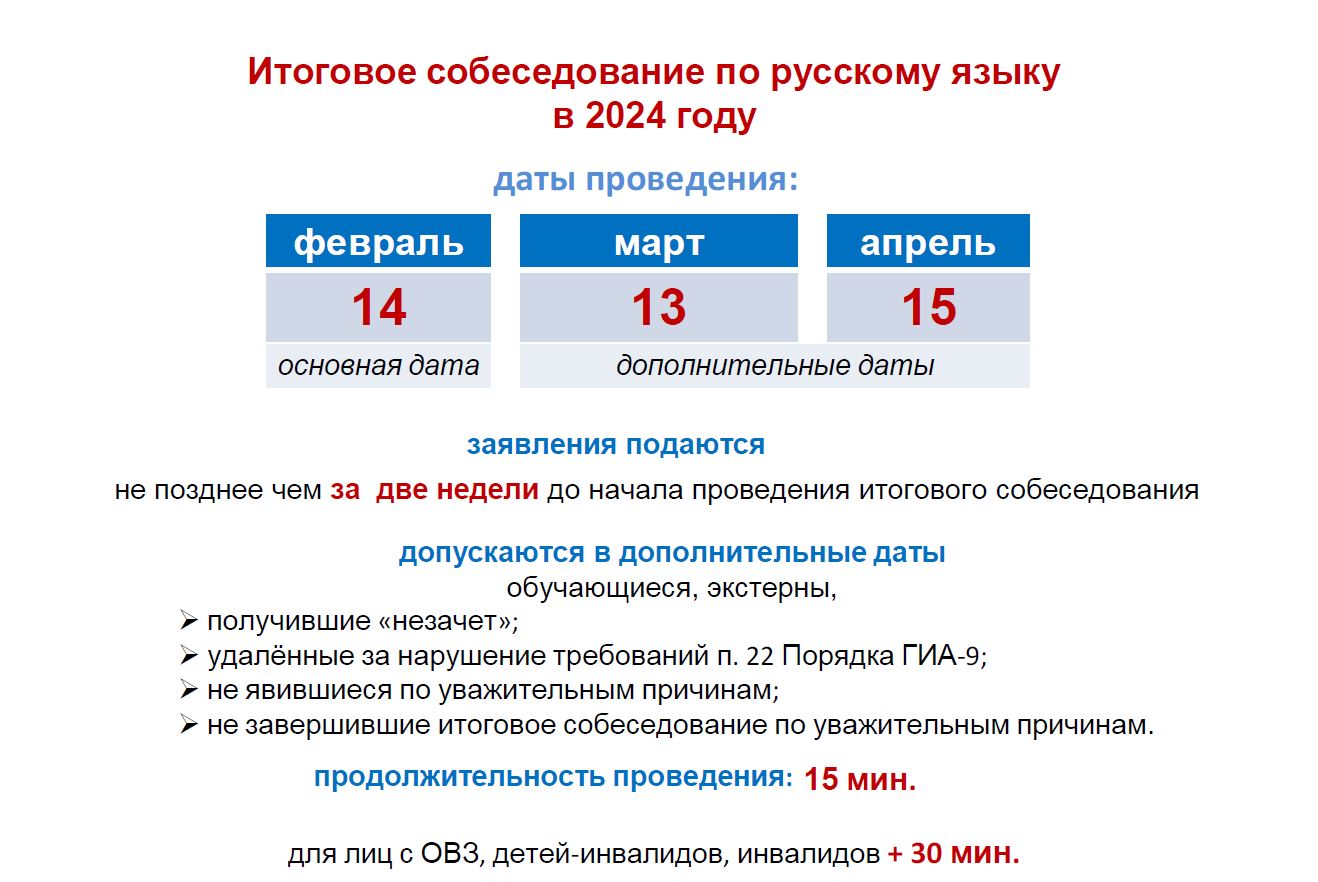 Итоговое собеседование по русскому языку в 2024 году

даты проведения:

| февраль | март | апрель |
|---|---|---|
| 14 | 13 | 15 |
| основная дата | дополнительные даты | |

заявления подаются

не позднее чем за две недели до начала проведения итогового собеседования

допускаются в дополнительные даты

обучающиеся, экстерны,

➢ получившие «незачет»;
➢ удалённые за нарушение требований п. 22 Порядка ГИА-9;
➢ не явившиеся по уважительным причинам;
➢ не завершившие итоговое собеседование по уважительным причинам.

продолжительность проведения: 15 мин.

для лиц с ОВЗ, детей-инвалидов, инвалидов + 30 мин.